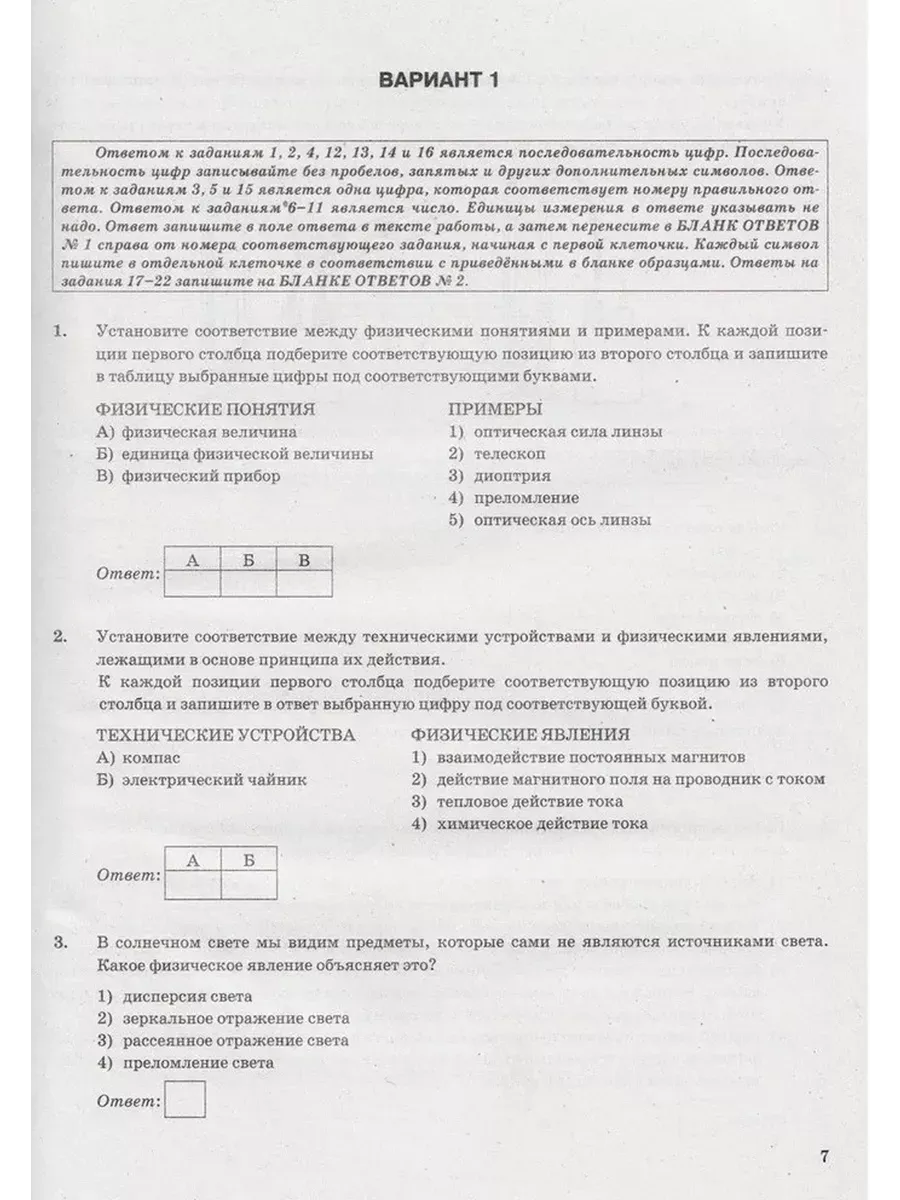 ВАРИАНТ 1

Ответом к заданиям 1, 2, 4, 12, 13, 14 и 16 является последовательность цифр. Последовательность цифр записывайте без пробелов, запятых и других дополнительных символов. Ответом к заданиям 3, 5 и 15 является одна цифра, которая соответствует номеру правильного ответа. Ответом к заданиям 6–11 является число. Единицы измерения в ответе указывать не надо. Ответ запишите в поле ответа в тексте работы, а затем перенесите в БЛАНК ОТВЕТОВ № 1 справа от номера соответствующего задания, начиная с первой клеточки. Каждый символ пишите в отдельной клеточке в соответствии с приведёнными в бланке образцами. Ответы на задания 17–22 запишите на БЛАНКЕ ОТВЕТОВ № 2.

1. Установите соответствие между физическими понятиями и примерами. К каждой позиции первого столбца подберите соответствующую позицию из второго столбца и запишите в таблицу выбранные цифры под соответствующими буквами.

ФИЗИЧЕСКИЕ ПОНЯТИЯ
А) физическая величина
Б) единица физической величины
В) физический прибор

ПРИМЕРЫ
1) оптическая сила линзы
2) телескоп
3) диоптрия
4) преломление
5) оптическая ось линзы

Ответ:
| А | Б | В |
|---|---|---|
| | | |

2. Установите соответствие между техническими устройствами и физическими явлениями, лежащими в основе принципа их действия.
К каждой позиции первого столбца подберите соответствующую позицию из второго столбца и запишите в ответ выбранную цифру под соответствующей буквой.

ТЕХНИЧЕСКИЕ УСТРОЙСТВА
А) компас
Б) электрический чайник

ФИЗИЧЕСКИЕ ЯВЛЕНИЯ
1) взаимодействие постоянных магнитов
2) действие магнитного поля на проводник с током
3) тепловое действие тока
4) химическое действие тока

Ответ:
| А | Б |
|---|---|
| | |

3. В солнечном свете мы видим предметы, которые сами не являются источниками света. Какое физическое явление объясняет это?

1) дисперсия света
2) зеркальное отражение света
3) рассеянное отражение света
4) преломление света

Ответ:

7